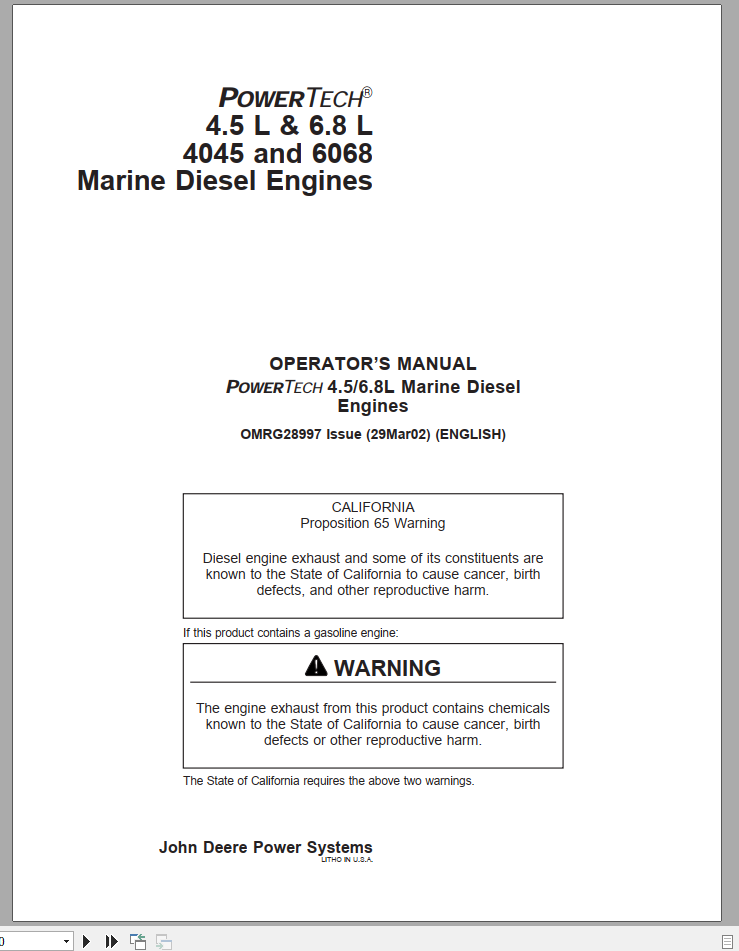 POWERTECH®
4.5 L & 6.8 L
4045 and 6068
Marine Diesel Engines

OPERATOR'S MANUAL
POWERTECH 4.5/6.8L Marine Diesel Engines
OMRG28997 Issue (29Mar02) (ENGLISH)

CALIFORNIA
Proposition 65 Warning

Diesel engine exhaust and some of its constituents are known to the State of California to cause cancer, birth defects, and other reproductive harm.

If this product contains a gasoline engine:

WARNING

The engine exhaust from this product contains chemicals known to the State of California to cause cancer, birth defects or other reproductive harm.

The State of California requires the above two warnings.

John Deere Power Systems
LITHO IN U.S.A.

0